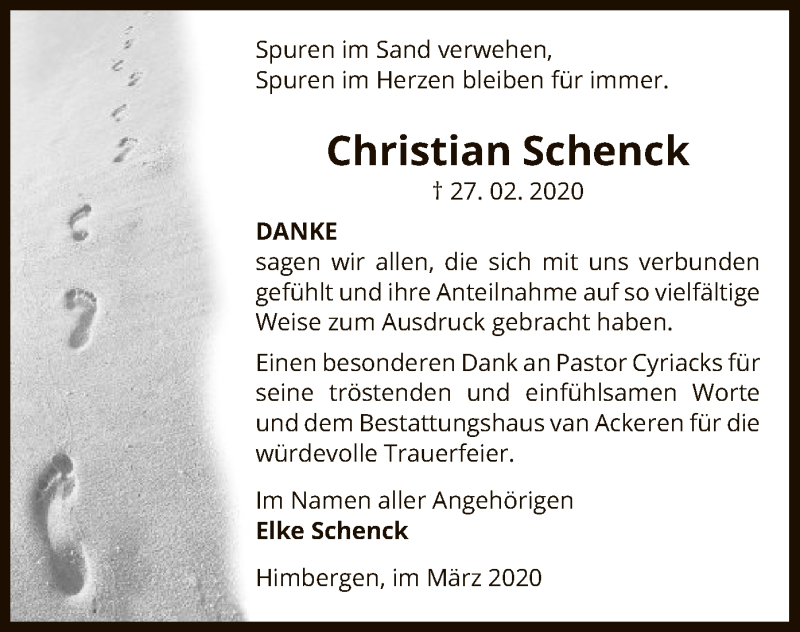 Spuren im Sand verwehen,
Spuren im Herzen bleiben für immer.

Christian Schenck
† 27. 02. 2020

DANKE
sagen wir allen, die sich mit uns verbunden gefühlt und ihre Anteilnahme auf so vielfältige Weise zum Ausdruck gebracht haben.

Einen besonderen Dank an Pastor Cyriacks für seine tröstenden und einfühlsamen Worte und dem Bestattungshaus van Ackeren für die würdevolle Trauerfeier.

Im Namen aller Angehörigen
Elke Schenck

Himbergen, im März 2020